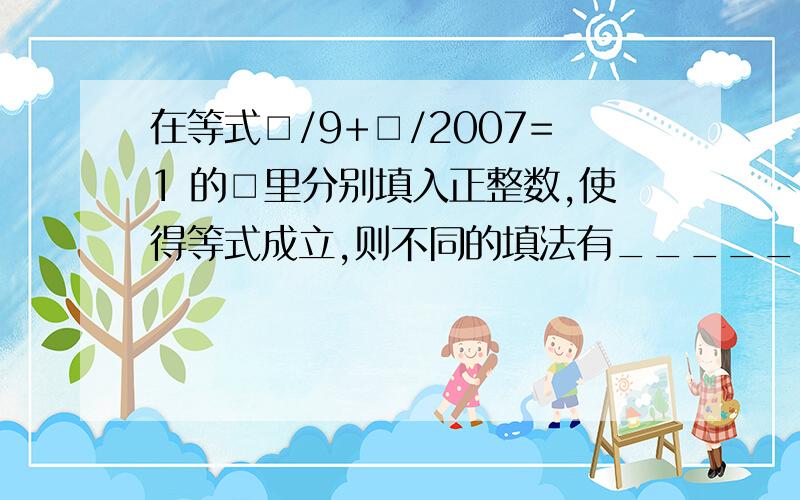 在等式□/9+□/2007=1 的□里分别填入正整数,使得等式成立,则不同的填法有_____